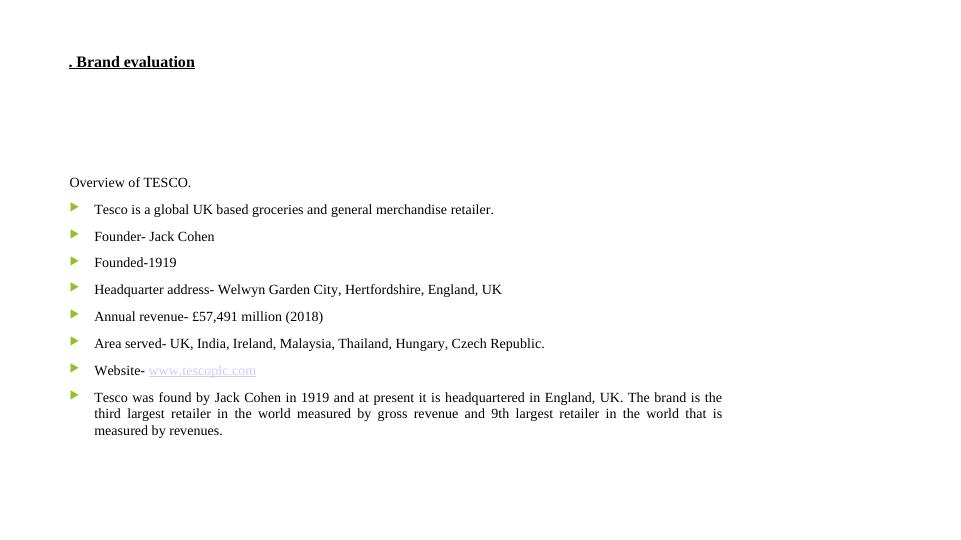 . Brand evaluation

Overview of TESCO.

Tesco is a global UK based groceries and general merchandise retailer.

Founder- Jack Cohen

Founded-1919

Headquarter address- Welwyn Garden City, Hertfordshire, England, UK

Annual revenue- £57,491 million (2018)

Area served- UK, India, Ireland, Malaysia, Thailand, Hungary, Czech Republic.

Website- www.tescoplc.com

Tesco was found by Jack Cohen in 1919 and at present it is headquartered in England, UK. The brand is the third largest retailer in the world measured by gross revenue and 9th largest retailer in the world that is measured by revenues.